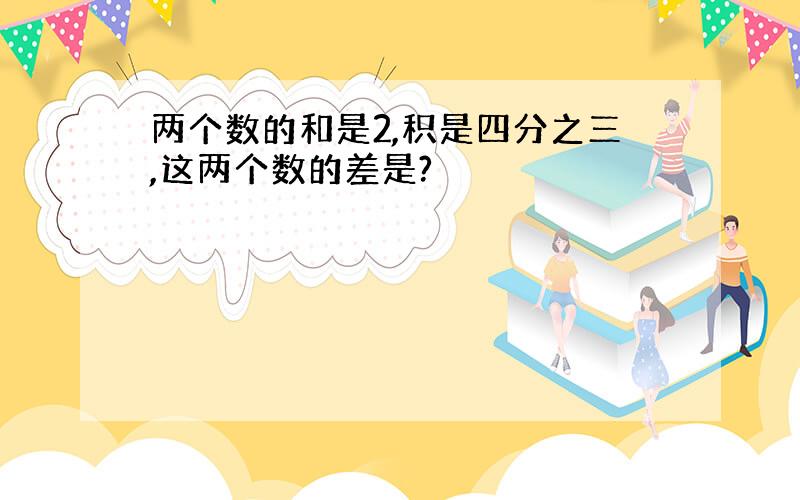 两个数的和是2,积是四分之三,这两个数的差是?